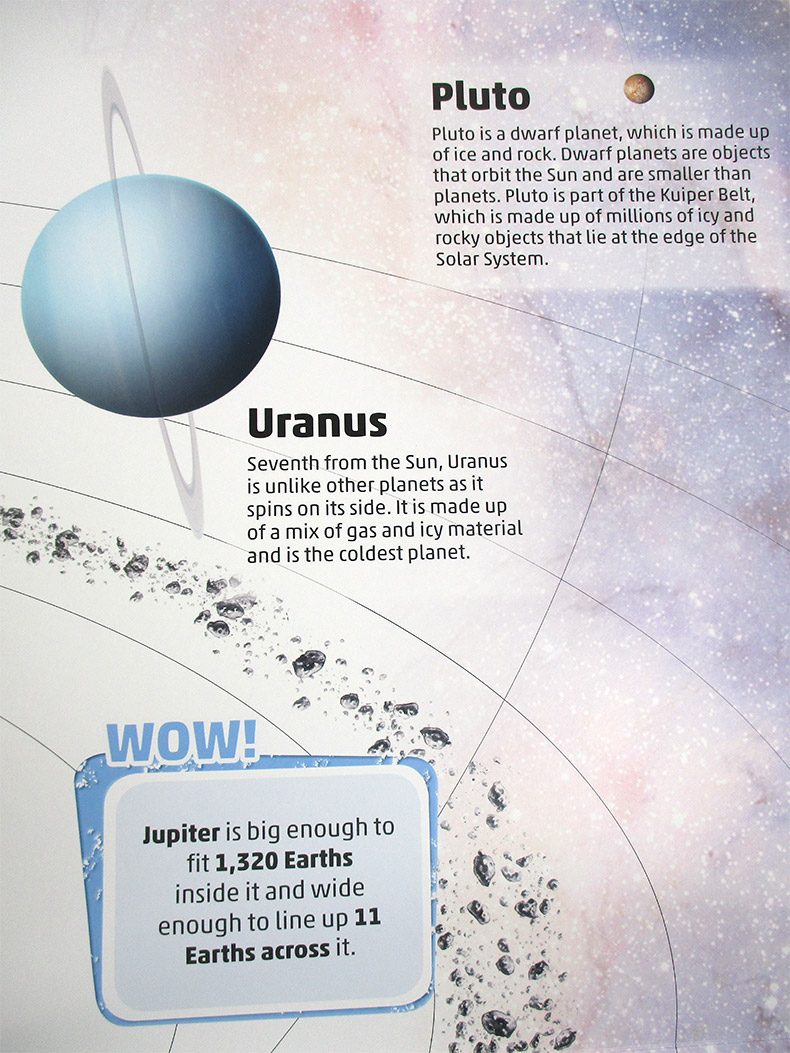 Pluto

Pluto is a dwarf planet, which is made up of ice and rock. Dwarf planets are objects that orbit the Sun and are smaller than planets. Pluto is part of the Kuiper Belt, which is made up of millions of icy and rocky objects that lie at the edge of the Solar System.

Uranus

Seventh from the Sun, Uranus is unlike other planets as it spins on its side. It is made up of a mix of gas and icy material and is the coldest planet.

WOW!

Jupiter is big enough to fit 1,320 Earths inside it and wide enough to line up 11 Earths across it.